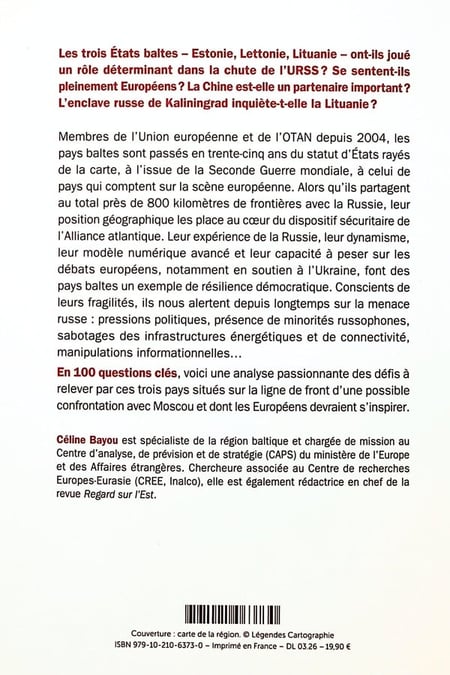 Les trois États baltes – Estonie, Lettonie, Lituanie – ont-ils joué un rôle déterminant dans la chute de l'URSS ? Se sentent-ils pleinement Européens ? La Chine est-elle un partenaire important ? L'enclave russe de Kaliningrad inquiète-t-elle la Lituanie ?

Membres de l'Union européenne et de l'OTAN depuis 2004, les pays baltes sont passés en trente-cinq ans du statut d'États rayés de la carte, à l'issue de la Seconde Guerre mondiale, à celui de pays qui comptent sur la scène européenne. Alors qu'ils partagent au total près de 800 kilomètres de frontières avec la Russie, leur position géographique les place au cœur du dispositif sécuritaire de l'Alliance atlantique. Leur expérience de la Russie, leur dynamisme, leur modèle numérique avancé et leur capacité à peser sur les débats européens, notamment en soutien à l'Ukraine, font des pays baltes un exemple de résilience démocratique. Conscients de leurs fragilités, ils nous alertent depuis longtemps sur la menace russe : pressions politiques, présence de minorités russophones, sabotages des infrastructures énergétiques et de connectivité, manipulations informationnelles…

En 100 questions clés, voici une analyse passionnante des défis à relever par ces trois pays situés sur la ligne de front d'une possible confrontation avec Moscou et dont les Européens devraient s'inspirer.

Céline Bayou est spécialiste de la région baltique et chargée de mission au Centre d'analyse, de prévision et de stratégie (CAPS) du ministère de l'Europe et des Affaires étrangères. Chercheure associée au Centre de recherches Europes-Eurasie (CREE, Inalco), elle est également rédactrice en chef de la revue Regard sur l'Est.

Couverture : carte de la région. © Légendes Cartographie
ISBN 979-10-210-6373-0 – Imprimé en France – DL 03.26 – 19,90 €